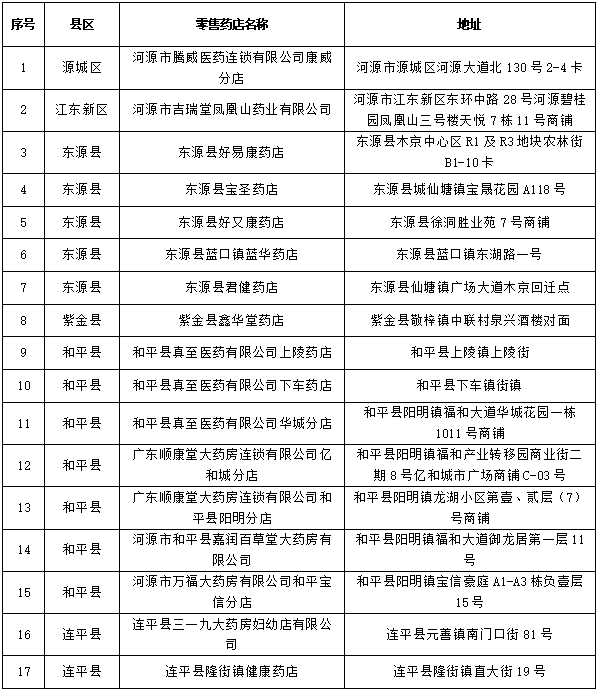 | 序号 | 县区 | 零售药店名称 | 地址 |
|---|---|---|---|
| 1 | 源城区 | 河源市腾威医药连锁有限公司康威分店 | 河源市源城区河源大道北 130 号 2-4 卡 |
| 2 | 江东新区 | 河源市吉瑞堂凤凰山药业有限公司 | 河源市江东新区东环中路 28 号河源碧桂园凤凰山三号楼天悦 7 栋 11 号商铺 |
| 3 | 东源县 | 东源县好易康药店 | 东源县木京中心区 R1 及 R3 地块农林街 B1-10 卡 |
| 4 | 东源县 | 东源县宝圣药店 | 东源县城仙塘镇宝晟花园 A118 号 |
| 5 | 东源县 | 东源县好又康药店 | 东源县徐洞胜业苑 7 号商铺 |
| 6 | 东源县 | 东源县蓝口镇蓝华药店 | 东源县蓝口镇东湖路一号 |
| 7 | 东源县 | 东源县君健药店 | 东源县仙塘镇广场大道木京回迁点 |
| 8 | 紫金县 | 紫金县鑫华堂药店 | 紫金县敬梓镇中联村泉兴酒楼对面 |
| 9 | 和平县 | 和平县真至医药有限公司上陵药店 | 和平县上陵镇上陵街 |
| 10 | 和平县 | 和平县真至医药有限公司下车药店 | 和平县下车镇街镇 |
| 11 | 和平县 | 和平县真至医药有限公司华城分店 | 和平县阳明镇福和大道华城花园一栋 1011 号商铺 |
| 12 | 和平县 | 广东顺康堂大药房连锁有限公司亿和城分店 | 和平县阳明镇福和产业转移园商业街二期 8 号亿和城市广场商铺 C-03 号 |
| 13 | 和平县 | 广东顺康堂大药房连锁有限公司和平县阳明分店 | 和平县阳明镇龙湖小区第壹、贰层（7）号商铺 |
| 14 | 和平县 | 河源市和平县嘉润百草堂大药房有限公司 | 和平县阳明镇福和大道御龙居第一层 11 号 |
| 15 | 和平县 | 河源市万福大药房有限公司和平宝信分店 | 和平县阳明镇宝信豪庭 A1-A3 栋负壹层 15 号 |
| 16 | 连平县 | 连平县三一九大药房妇幼店有限公司 | 连平县元善镇南门口街 81 号 |
| 17 | 连平县 | 连平县隆街镇健康药店 | 连平县隆街镇直大街 19 号 |